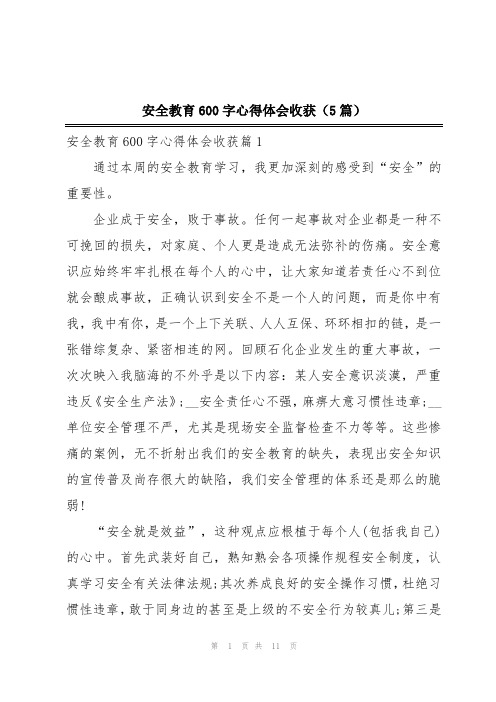 安全教育600字心得体会收获（5篇）

安全教育600字心得体会收获篇1

通过本周的安全教育学习，我更加深刻的感受到“安全”的重要性。

企业成于安全，败于事故。任何一起事故对企业都是一种不可挽回的损失，对家庭、个人更是造成无法弥补的伤痛。安全意识应始终牢牢扎根在每个人的心中，让大家知道若责任心不到位就会酿成事故，正确认识到安全不是一个人的问题，而是你中有我，我中有你，是一个上下关联、人人互保、环环相扣的链，是一张错综复杂、紧密相连的网。回顾石化企业发生的重大事故，一次次映入我脑海的不外乎是以下内容：某人安全意识淡漠，严重违反《安全生产法》;__安全责任心不强，麻痹大意习惯性违章;__单位安全管理不严，尤其是现场安全监督检查不力等等。这些惨痛的案例，无不折射出我们的安全教育的缺失，表现出安全知识的宣传普及尚存很大的缺陷，我们安全管理的体系还是那么的脆弱!

“安全就是效益”，这种观点应根植于每个人(包括我自己)的心中。首先武装好自己，熟知熟会各项操作规程安全制度，认真学习安全有关法律法规;其次养成良好的安全操作习惯，杜绝习惯性违章，敢于同身边的甚至是上级的不安全行为较真儿;第三是

第 1 页 共 11 页